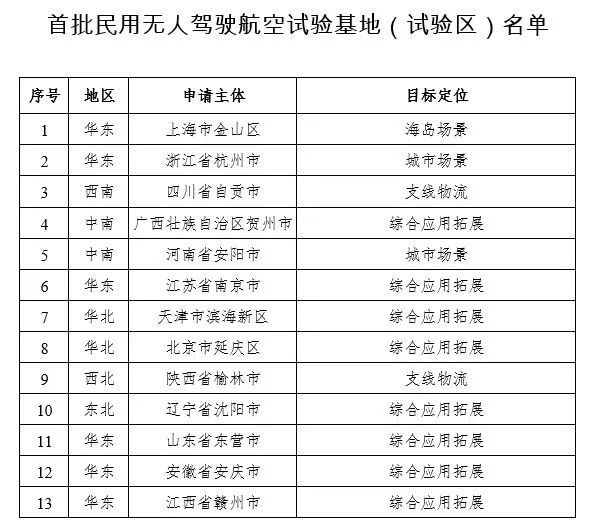 首批民用无人驾驶航空试验基地（试验区）名单

| 序号 | 地区 | 申请主体 | 目标定位 |
|---|---|---|---|
| 1 | 华东 | 上海市金山区 | 海岛场景 |
| 2 | 华东 | 浙江省杭州市 | 城市场景 |
| 3 | 西南 | 四川省自贡市 | 支线物流 |
| 4 | 中南 | 广西壮族自治区贺州市 | 综合应用拓展 |
| 5 | 中南 | 河南省安阳市 | 城市场景 |
| 6 | 华东 | 江苏省南京市 | 综合应用拓展 |
| 7 | 华北 | 天津市滨海新区 | 综合应用拓展 |
| 8 | 华北 | 北京市延庆区 | 综合应用拓展 |
| 9 | 西北 | 陕西省榆林市 | 支线物流 |
| 10 | 东北 | 辽宁省沈阳市 | 综合应用拓展 |
| 11 | 华东 | 山东省东营市 | 综合应用拓展 |
| 12 | 华东 | 安徽省安庆市 | 综合应用拓展 |
| 13 | 华东 | 江西省赣州市 | 综合应用拓展 |